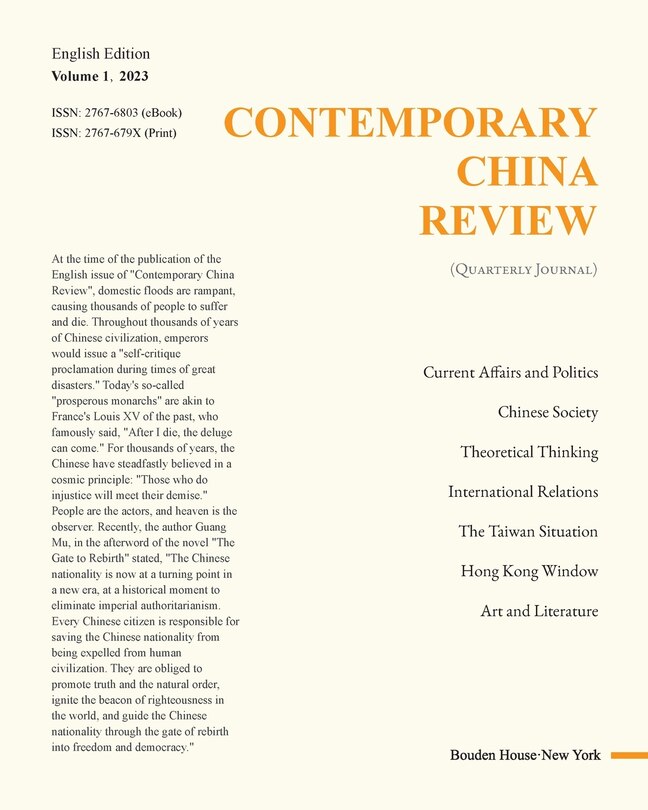 English Edition
Volume 1, 2023

ISSN: 2767-6803 (eBook)
ISSN: 2767-679X (Print)

CONTEMPORARY CHINA REVIEW

(Quarterly Journal)

At the time of the publication of the English issue of "Contemporary China Review", domestic floods are rampant, causing thousands of people to suffer and die. Throughout thousands of years of Chinese civilization, emperors would issue a "self-critique proclamation during times of great disasters." Today's so-called "prosperous monarchs" are akin to France's Louis XV of the past, who famously said, "After I die, the deluge can come." For thousands of years, the Chinese have steadfastly believed in a cosmic principle: "Those who do injustice will meet their demise." People are the actors, and heaven is the observer. Recently, the author Guang Mu, in the afterword of the novel "The Gate to Rebirth" stated, "The Chinese nationality is now at a turning point in a new era, at a historical moment to eliminate imperial authoritarianism. Every Chinese citizen is responsible for saving the Chinese nationality from being expelled from human civilization. They are obliged to promote truth and the natural order, ignite the beacon of righteousness in the world, and guide the Chinese nationality through the gate of rebirth into freedom and democracy."

Current Affairs and Politics

Chinese Society

Theoretical Thinking

International Relations

The Taiwan Situation

Hong Kong Window

Art and Literature

Bouden House·New York